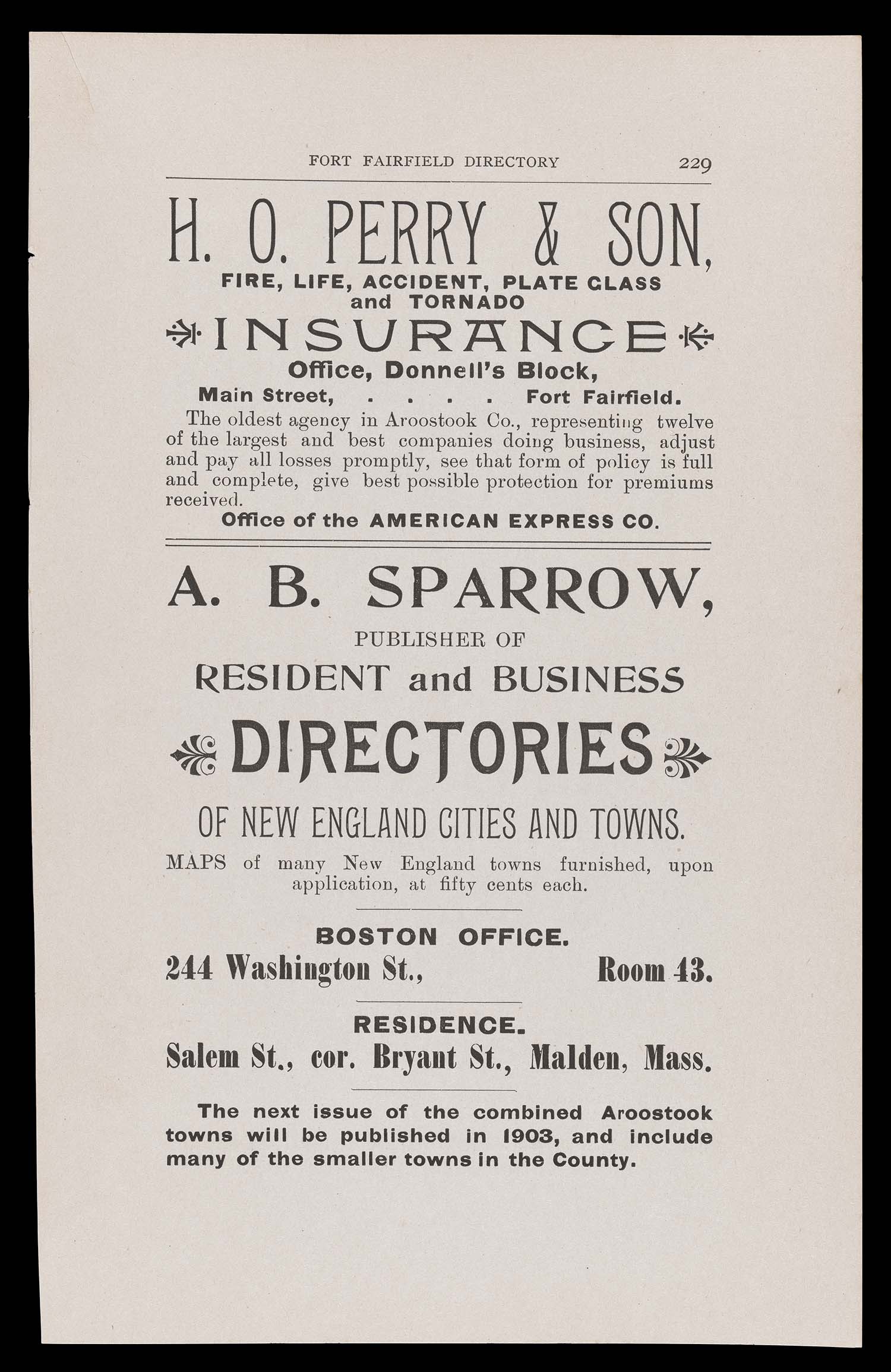 FORT FAIRFIELD DIRECTORY 229

H. O. PERRY & SON,

FIRE, LIFE, ACCIDENT, PLATE GLASS and TORNADO

INSURANCE

Office, Donnell's Block,

Main Street, . . . . Fort Fairfield.

The oldest agency in Aroostook Co., representing twelve of the largest and best companies doing business, adjust and pay all losses promptly, see that form of policy is full and complete, give best possible protection for premiums received.

Office of the AMERICAN EXPRESS CO.

A. B. SPARROW,

PUBLISHER OF

RESIDENT and BUSINESS

DIRECTORIES

OF NEW ENGLAND CITIES AND TOWNS.

MAPS of many New England towns furnished, upon application, at fifty cents each.

BOSTON OFFICE.

244 Washington St., Room 43.

RESIDENCE.

Salem St., cor. Bryant St., Malden, Mass.

The next issue of the combined Aroostook towns will be published in 1903, and include many of the smaller towns in the County.